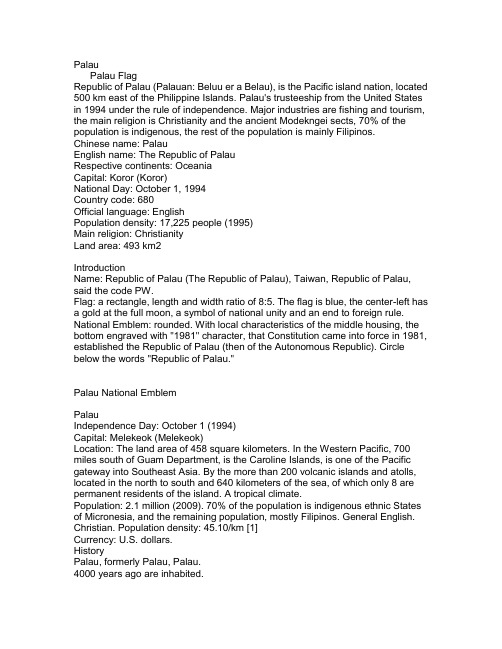 Palau
Palau Flag
Republic of Palau (Palauan: Beluu er a Belau), is the Pacific island nation, located 500 km east of the Philippine Islands. Palau's trusteeship from the United States in 1994 under the rule of independence. Major industries are fishing and tourism, the main religion is Christianity and the ancient Modekngei sects, 70% of the population is indigenous, the rest of the population is mainly Filipinos.
Chinese name: Palau
English name: The Republic of Palau
Respective continents: Oceania
Capital: Koror (Koror)
National Day: October 1, 1994
Country code: 680
Official language: English
Population density: 17,225 people (1995)
Main religion: Christianity
Land area: 493 km2

Introduction
Name: Republic of Palau (The Republic of Palau), Taiwan, Republic of Palau, said the code PW.
Flag: a rectangle, length and width ratio of 8:5. The flag is blue, the center-left has a gold at the full moon, a symbol of national unity and an end to foreign rule.
National Emblem: rounded. With local characteristics of the middle housing, the bottom engraved with "1981" character, that Constitution came into force in 1981, established the Republic of Palau (then of the Autonomous Republic). Circle below the words "Republic of Palau."

Palau National Emblem

Palau
Independence Day: October 1 (1994)
Capital: Melekeok (Melekeok)
Location: The land area of 458 square kilometers. In the Western Pacific, 700 miles south of Guam Department, is the Caroline Islands, is one of the Pacific gateway into Southeast Asia. By the more than 200 volcanic islands and atolls, located in the north to south and 640 kilometers of the sea, of which only 8 are permanent residents of the island. A tropical climate.
Population: 2.1 million (2009). 70% of the population is indigenous ethnic States of Micronesia, and the remaining population, mostly Filipinos. General English. Christian. Population density: 45.10/km [1]
Currency: U.S. dollars.
History
Palau, formerly Palau, Palau.
4000 years ago are inhabited.